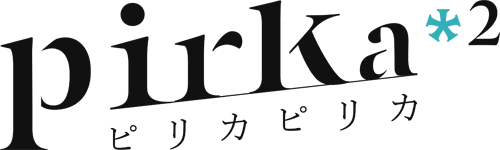 pirka*2
ピリカピリカ